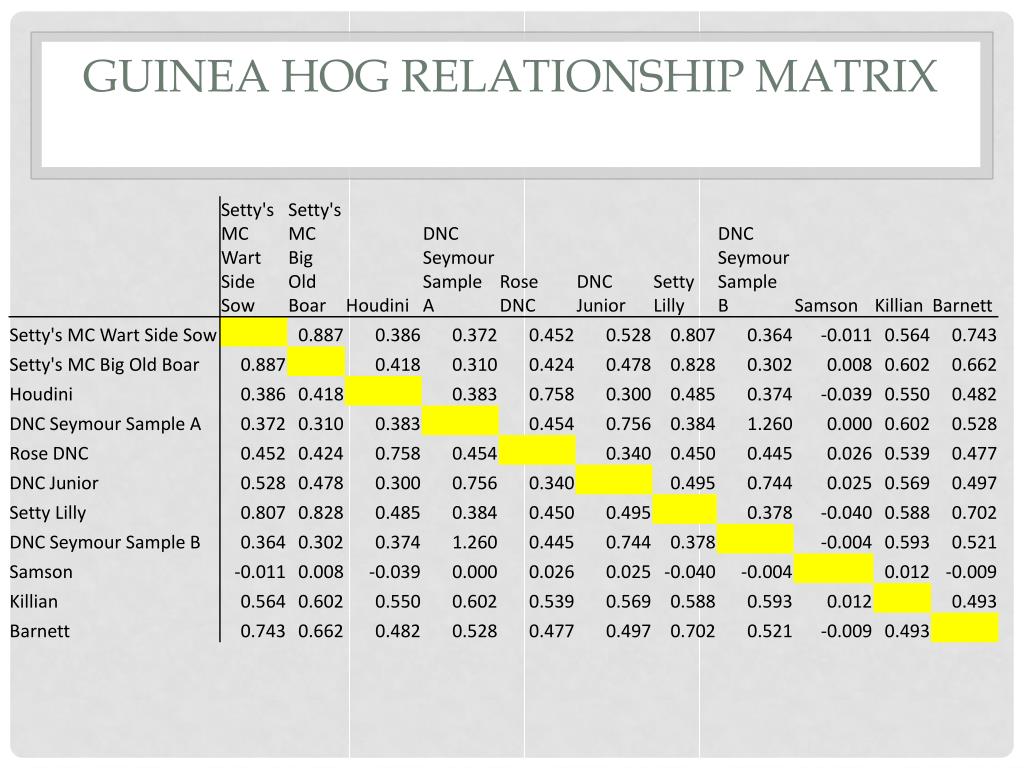 GUINEA HOG RELATIONSHIP MATRIX

| | Setty's MC Wart Side Sow | Setty's MC Big Old Boar | Houdini | DNC Seymour Sample A | Rose DNC | DNC Junior | Setty Lilly | DNC Seymour Sample B | Samson | Killian | Barnett |
|---|---|---|---|---|---|---|---|---|---|---|---|
| Setty's MC Wart Side Sow | | 0.887 | 0.386 | 0.372 | 0.452 | 0.528 | 0.807 | 0.364 | -0.011 | 0.564 | 0.743 |
| Setty's MC Big Old Boar | 0.887 | | 0.418 | 0.310 | 0.424 | 0.478 | 0.828 | 0.302 | 0.008 | 0.602 | 0.662 |
| Houdini | 0.386 | 0.418 | | 0.383 | 0.758 | 0.300 | 0.485 | 0.374 | -0.039 | 0.550 | 0.482 |
| DNC Seymour Sample A | 0.372 | 0.310 | 0.383 | | 0.454 | 0.756 | 0.384 | 1.260 | 0.000 | 0.602 | 0.528 |
| Rose DNC | 0.452 | 0.424 | 0.758 | 0.454 | | 0.340 | 0.450 | 0.445 | 0.026 | 0.539 | 0.477 |
| DNC Junior | 0.528 | 0.478 | 0.300 | 0.756 | 0.340 | | 0.495 | 0.744 | 0.025 | 0.569 | 0.497 |
| Setty Lilly | 0.807 | 0.828 | 0.485 | 0.384 | 0.450 | 0.495 | | 0.378 | -0.040 | 0.588 | 0.702 |
| DNC Seymour Sample B | 0.364 | 0.302 | 0.374 | 1.260 | 0.445 | 0.744 | 0.378 | | -0.004 | 0.593 | 0.521 |
| Samson | -0.011 | 0.008 | -0.039 | 0.000 | 0.026 | 0.025 | -0.040 | -0.004 | | 0.012 | -0.009 |
| Killian | 0.564 | 0.602 | 0.550 | 0.602 | 0.539 | 0.569 | 0.588 | 0.593 | 0.012 | | 0.493 |
| Barnett | 0.743 | 0.662 | 0.482 | 0.528 | 0.477 | 0.497 | 0.702 | 0.521 | -0.009 | 0.493 | |